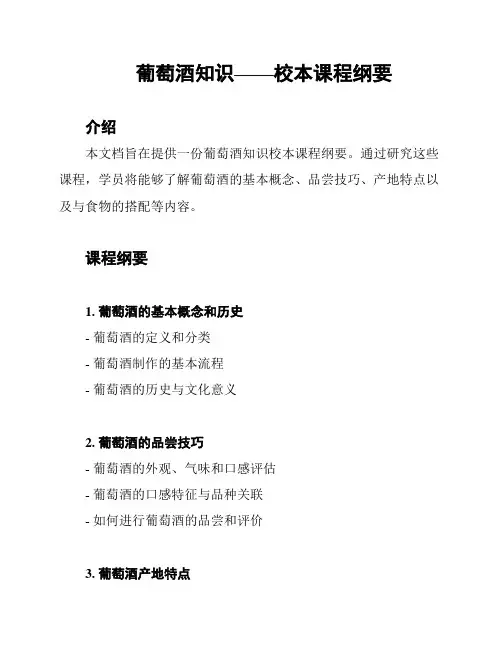 葡萄酒知识——校本课程纲要

介绍

本文档旨在提供一份葡萄酒知识校本课程纲要。通过研究这些课程，学员将能够了解葡萄酒的基本概念、品尝技巧、产地特点以及与食物的搭配等内容。

课程纲要

1. 葡萄酒的基本概念和历史

- 葡萄酒的定义和分类

- 葡萄酒制作的基本流程

- 葡萄酒的历史与文化意义

2. 葡萄酒的品尝技巧

- 葡萄酒的外观、气味和口感评估

- 葡萄酒的口感特征与品种关联

- 如何进行葡萄酒的品尝和评价

3. 葡萄酒产地特点